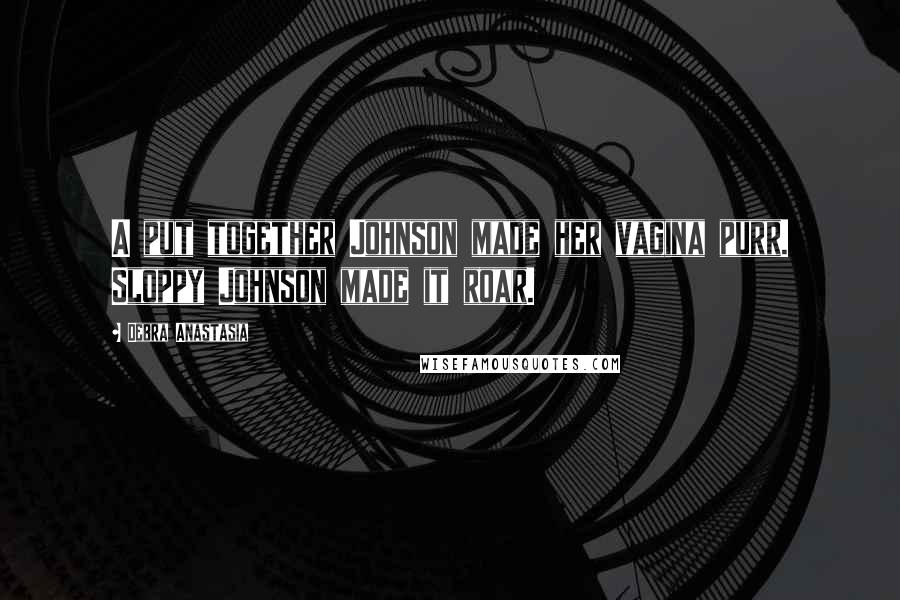 A PUT TOGETHER JOHNSON MADE HER VAGINA PURR. SLOPPY JOHNSON MADE IT ROAR.

DEBRA ANASTASIA

WISEFAMOUSQUOTES.COM